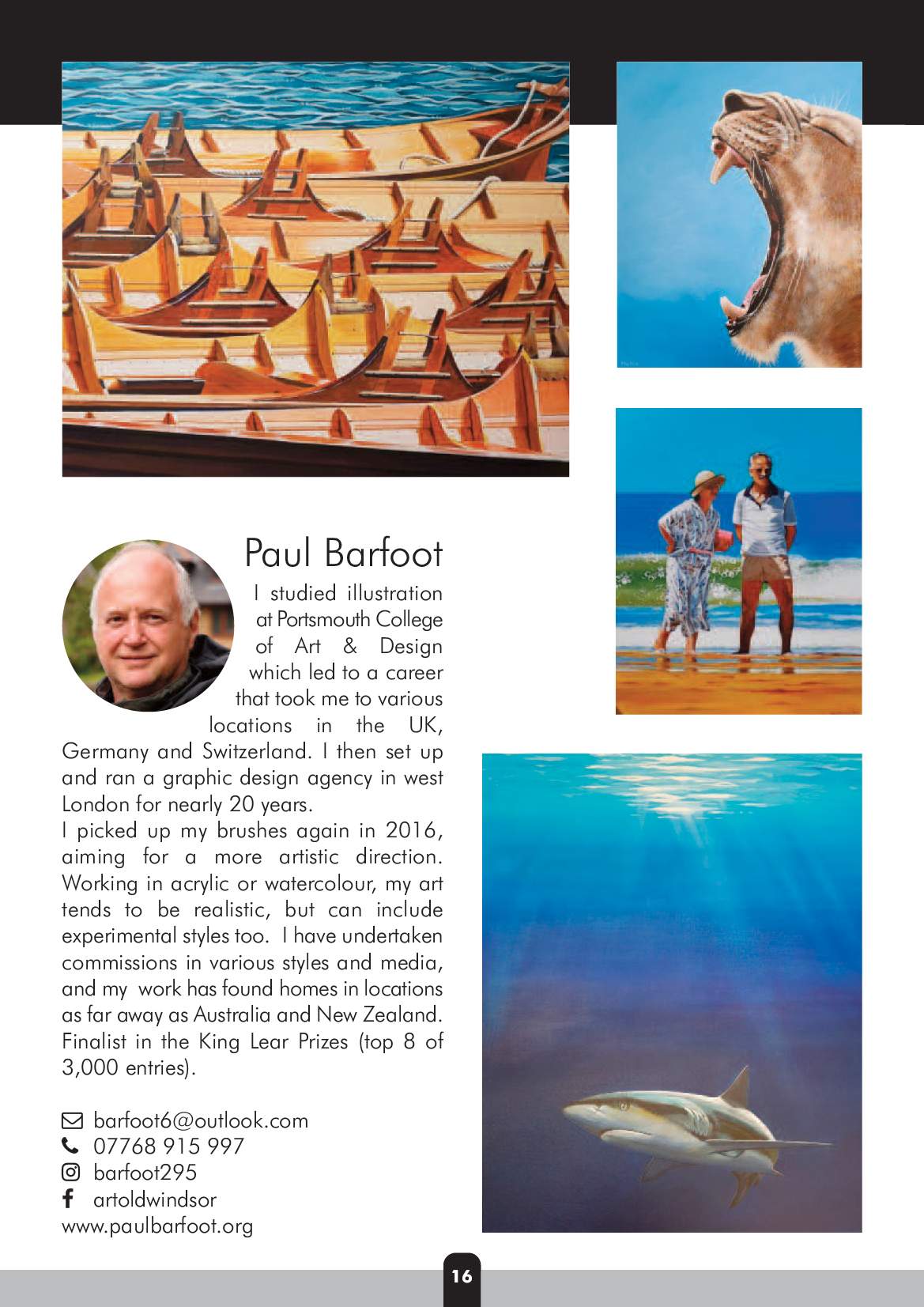 Paul Barfoot

I studied illustration at Portsmouth College of Art & Design which led to a career that took me to various locations in the UK, Germany and Switzerland. I then set up and ran a graphic design agency in west London for nearly 20 years.
I picked up my brushes again in 2016, aiming for a more artistic direction. Working in acrylic or watercolour, my art tends to be realistic, but can include experimental styles too. I have undertaken commissions in various styles and media, and my work has found homes in locations as far away as Australia and New Zealand. Finalist in the King Lear Prizes (top 8 of 3,000 entries).

barfoot6@outlook.com
07768 915 997
barfoot295
artoldwindsor
www.paulbarfoot.org

16